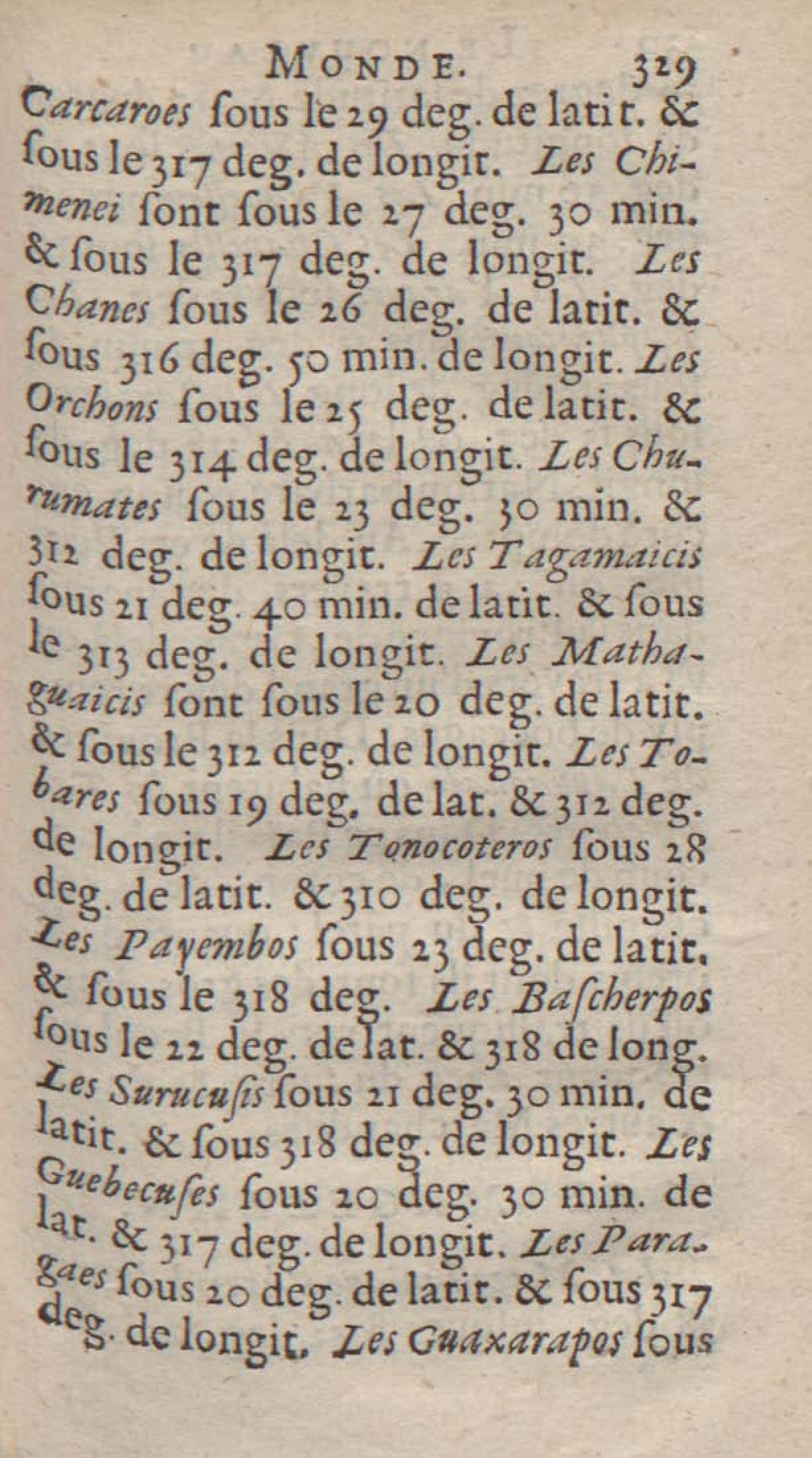 MONDE. 329

Carcaroes ſous le 29 deg. de latit. & ſous le 317 deg. de longit. Les Chimenei ſont ſous le 27 deg. 30 min. & ſous le 317 deg. de longit. Les Chanes ſous le 26 deg. de latit. & ſous 316 deg. 50 min. de longit. Les Orchons ſous le 25 deg. de latit. & ſous le 314 deg. de longit. Les Churumates ſous le 23 deg. 30 min. & 312 deg. de longit. Les Tagamaicis ſous 21 deg. 40 min. de latit. & ſous le 313 deg. de longit. Les Mathaguaicis ſont ſous le 20 deg. de latit. & ſous le 312 deg. de longit. Les Tobares ſous 19 deg. de lat. & 312 deg. de longit. Les Tonocoteros ſous 28 deg. de latit. & 310 deg. de longit. Les Payembos ſous 23 deg. de latit. & ſous le 318 deg. Les Baſcherpos ſous le 22 deg. de lat. & 318 de long. Les Surucuſis ſous 21 deg. 30 min. de latit. & ſous 318 deg. de longit. Les Guebecuſes ſous 20 deg. 30 min. de lat. & 317 deg. de longit. Les Paragaes ſous 20 deg. de latit. & ſous 317 deg. de longit. Les Guaxarapos ſous